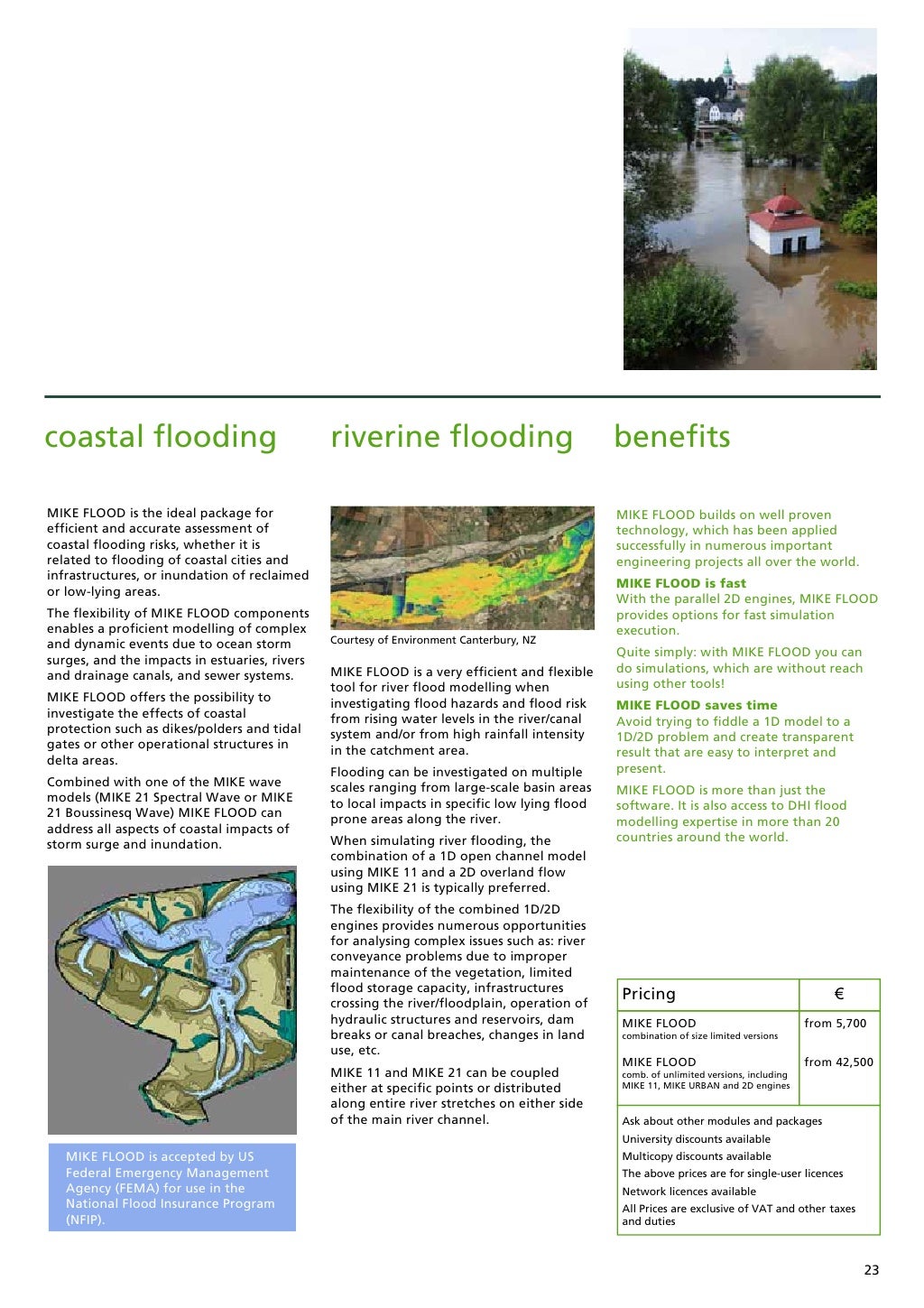 coastal flooding

MIKE FLOOD is the ideal package for efficient and accurate assessment of coastal flooding risks, whether it is related to flooding of coastal cities and infrastructures, or inundation of reclaimed or low-lying areas.

The flexibility of MIKE FLOOD components enables a proficient modelling of complex and dynamic events due to ocean storm surges, and the impacts in estuaries, rivers and drainage canals, and sewer systems.

MIKE FLOOD offers the possibility to investigate the effects of coastal protection such as dikes/polders and tidal gates or other operational structures in delta areas.

Combined with one of the MIKE wave models (MIKE 21 Spectral Wave or MIKE 21 Boussinesq Wave) MIKE FLOOD can address all aspects of coastal impacts of storm surge and inundation.

MIKE FLOOD is accepted by US Federal Emergency Management Agency (FEMA) for use in the National Flood Insurance Program (NFIP).

riverine flooding

Courtesy of Environment Canterbury, NZ

MIKE FLOOD is a very efficient and flexible tool for river flood modelling when investigating flood hazards and flood risk from rising water levels in the river/canal system and/or from high rainfall intensity in the catchment area.

Flooding can be investigated on multiple scales ranging from large-scale basin areas to local impacts in specific low lying flood prone areas along the river.

When simulating river flooding, the combination of a 1D open channel model using MIKE 11 and a 2D overland flow using MIKE 21 is typically preferred.

The flexibility of the combined 1D/2D engines provides numerous opportunities for analysing complex issues such as: river conveyance problems due to improper maintenance of the vegetation, limited flood storage capacity, infrastructures crossing the river/floodplain, operation of hydraulic structures and reservoirs, dam breaks or canal breaches, changes in land use, etc.

MIKE 11 and MIKE 21 can be coupled either at specific points or distributed along entire river stretches on either side of the main river channel.

benefits

MIKE FLOOD builds on well proven technology, which has been applied successfully in numerous important engineering projects all over the world.

MIKE FLOOD is fast
With the parallel 2D engines, MIKE FLOOD provides options for fast simulation execution.

Quite simply: with MIKE FLOOD you can do simulations, which are without reach using other tools!

MIKE FLOOD saves time
Avoid trying to fiddle a 1D model to a 1D/2D problem and create transparent result that are easy to interpret and present.

MIKE FLOOD is more than just the software. It is also access to DHI flood modelling expertise in more than 20 countries around the world.

| Pricing | € |
|---|---|
| MIKE FLOOD combination of size limited versions | from 5,700 |
| MIKE FLOOD comb. of unlimited versions, including MIKE 11, MIKE URBAN and 2D engines | from 42,500 |

Ask about other modules and packages
University discounts available
Multicopy discounts available
The above prices are for single-user licences
Network licences available
All Prices are exclusive of VAT and other taxes and duties

23